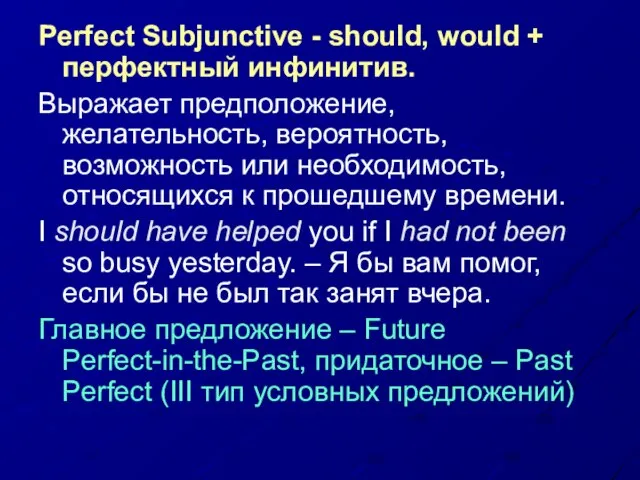 Perfect Subjunctive - should, would + перфектный инфинитив.

Выражает предположение, желательность, вероятность, возможность или необходимость, относящихся к прошедшему времени.

I should have helped you if I had not been so busy yesterday. – Я бы вам помог, если бы не был так занят вчера.

Главное предложение – Future Perfect-in-the-Past, придаточное – Past Perfect (III тип условных предложений)